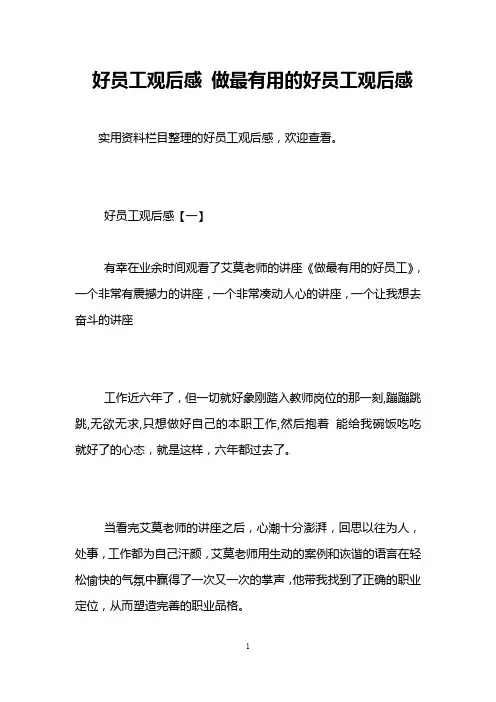 好员工观后感 做最有用的好员工观后感

实用资料栏目整理的好员工观后感，欢迎查看。

好员工观后感【一】

有幸在业余时间观看了艾莫老师的讲座《做最有用的好员工》，一个非常有震撼力的讲座，一个非常凑动人心的讲座，一个让我想去奋斗的讲座

工作近六年了，但一切就好象刚踏入教师岗位的那一刻,蹦蹦跳跳,无欲无求,只想做好自己的本职工作,然后抱着 能给我碗饭吃吃就好了的心态，就是这样，六年都过去了。

当看完艾莫老师的讲座之后，心潮十分澎湃，回思以往为人，处事，工作都为自己汗颜，艾莫老师用生动的案例和诙谐的语言在轻松愉快的气氛中赢得了一次又一次的掌声，他带我找到了正确的职业定位，从而塑造完善的职业品格。

1